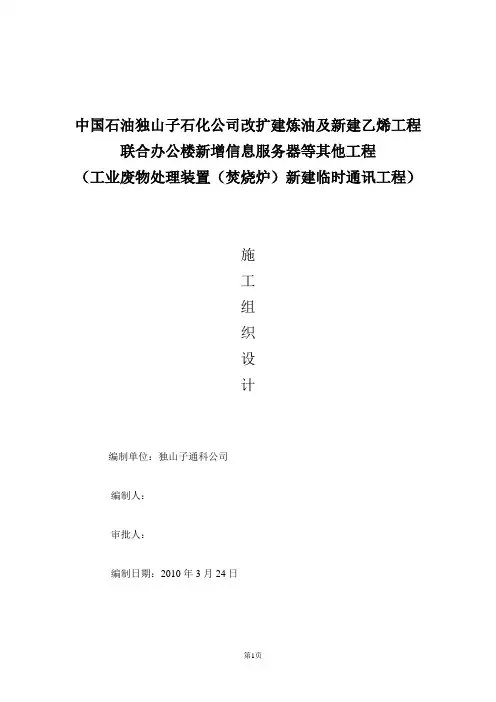 中国石油独山子石化公司改扩建炼油及新建乙烯工程
联合办公楼新增信息服务器等其他工程
（工业废物处理装置（焚烧炉）新建临时通讯工程）

施
工
组
织
设
计

编制单位：独山子通科公司

编制人：

审批人：

编制日期：2010 年 3 月 24 日

第1页